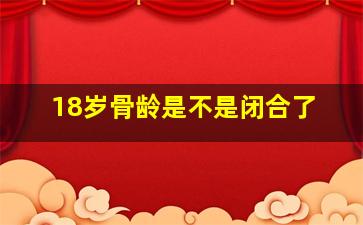 18岁骨龄是不是闭合了